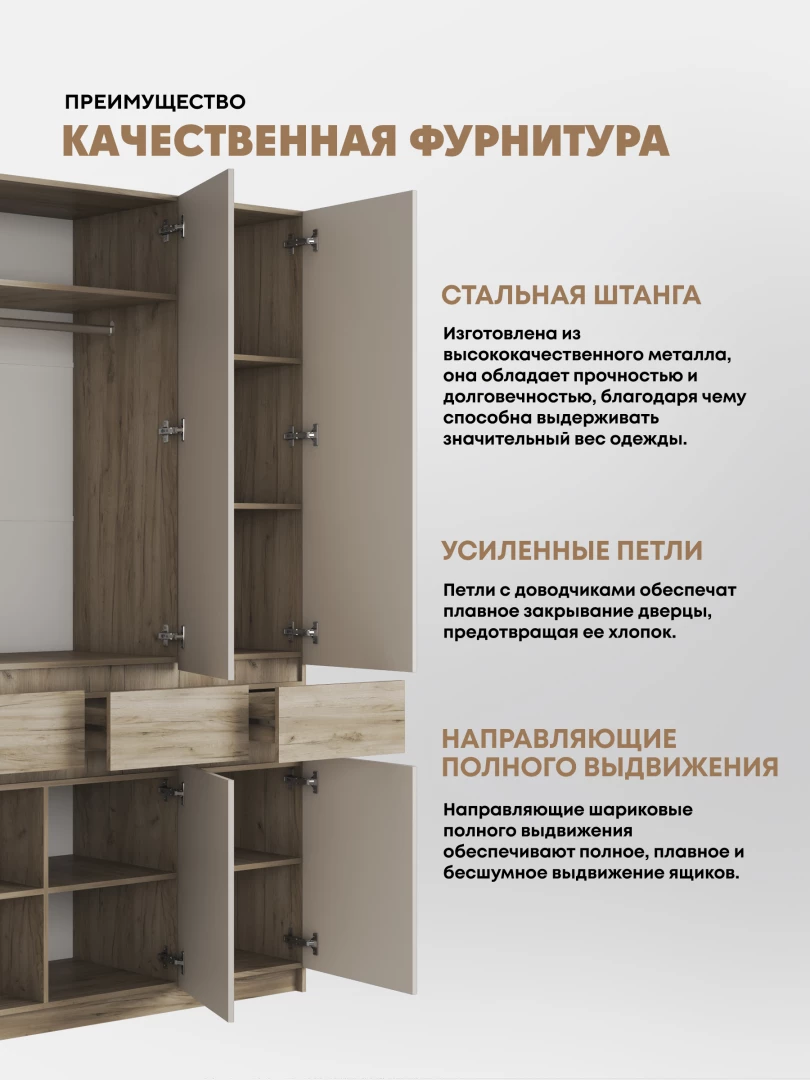 ПРЕИМУЩЕСТВО
КАЧЕСТВЕННАЯ ФУРНИТУРА

СТАЛЬНАЯ ШТАНГА

Изготовлена из высококачественного металла, она обладает прочностью и долговечностью, благодаря чему способна выдерживать значительный вес одежды.

УСИЛЕННЫЕ ПЕТЛИ

Петли с доводчиками обеспечат плавное закрывание дверцы, предотвращая ее хлопок.

НАПРАВЛЯЮЩИЕ ПОЛНОГО ВЫДВИЖЕНИЯ

Направляющие шариковые полного выдвижения обеспечивают полное, плавное и бесшумное выдвижение ящиков.